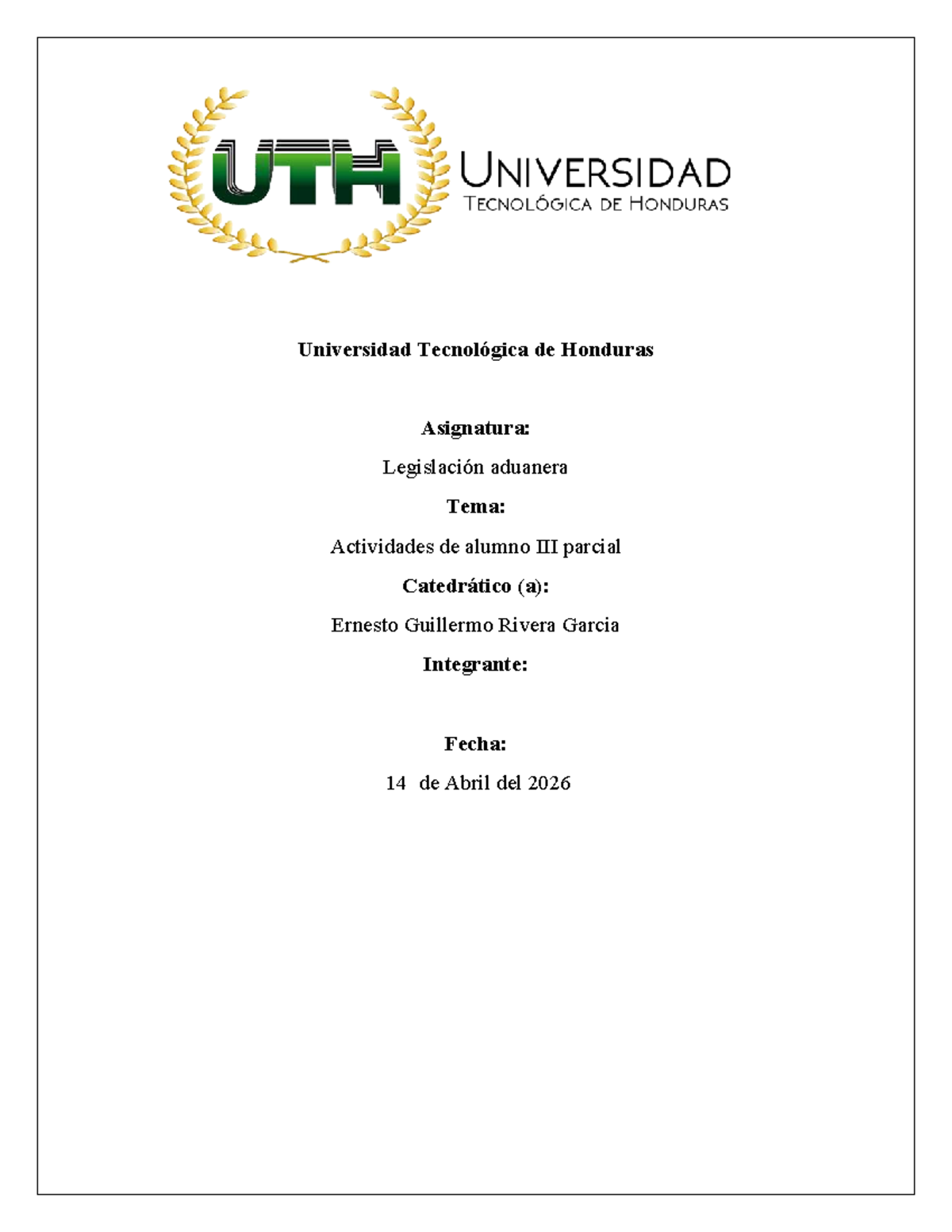 UTH
UNIVERSIDAD
TECNOLÓGICA DE HONDURAS

Universidad Tecnológica de Honduras

Asignatura:

Legislación aduanera

Tema:

Actividades de alumno III parcial

Catedrático (a):

Ernesto Guillermo Rivera Garcia

Integrante:

Fecha:

14 de Abril del 2026